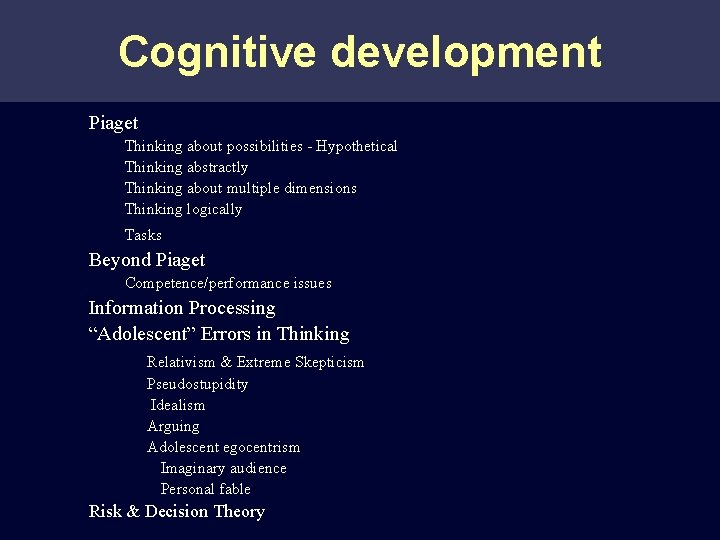 Cognitive development

Piaget
Thinking about possibilities - Hypothetical
Thinking abstractly
Thinking about multiple dimensions
Thinking logically
Tasks
Beyond Piaget
Competence/performance issues
Information Processing
“Adolescent” Errors in Thinking
Relativism & Extreme Skepticism
Pseudostupidity
Idealism
Arguing
Adolescent egocentrism
Imaginary audience
Personal fable
Risk & Decision Theory